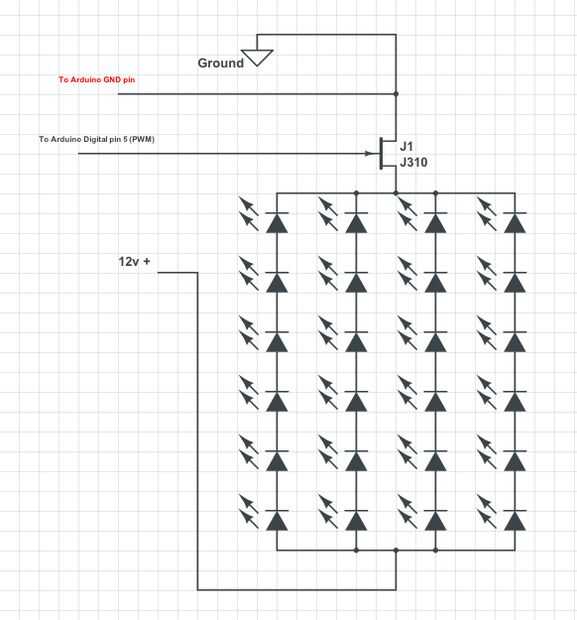 Ground

To Arduino GND pin

To Arduino Digital pin 5 (PWM)

J1
J310

12v +